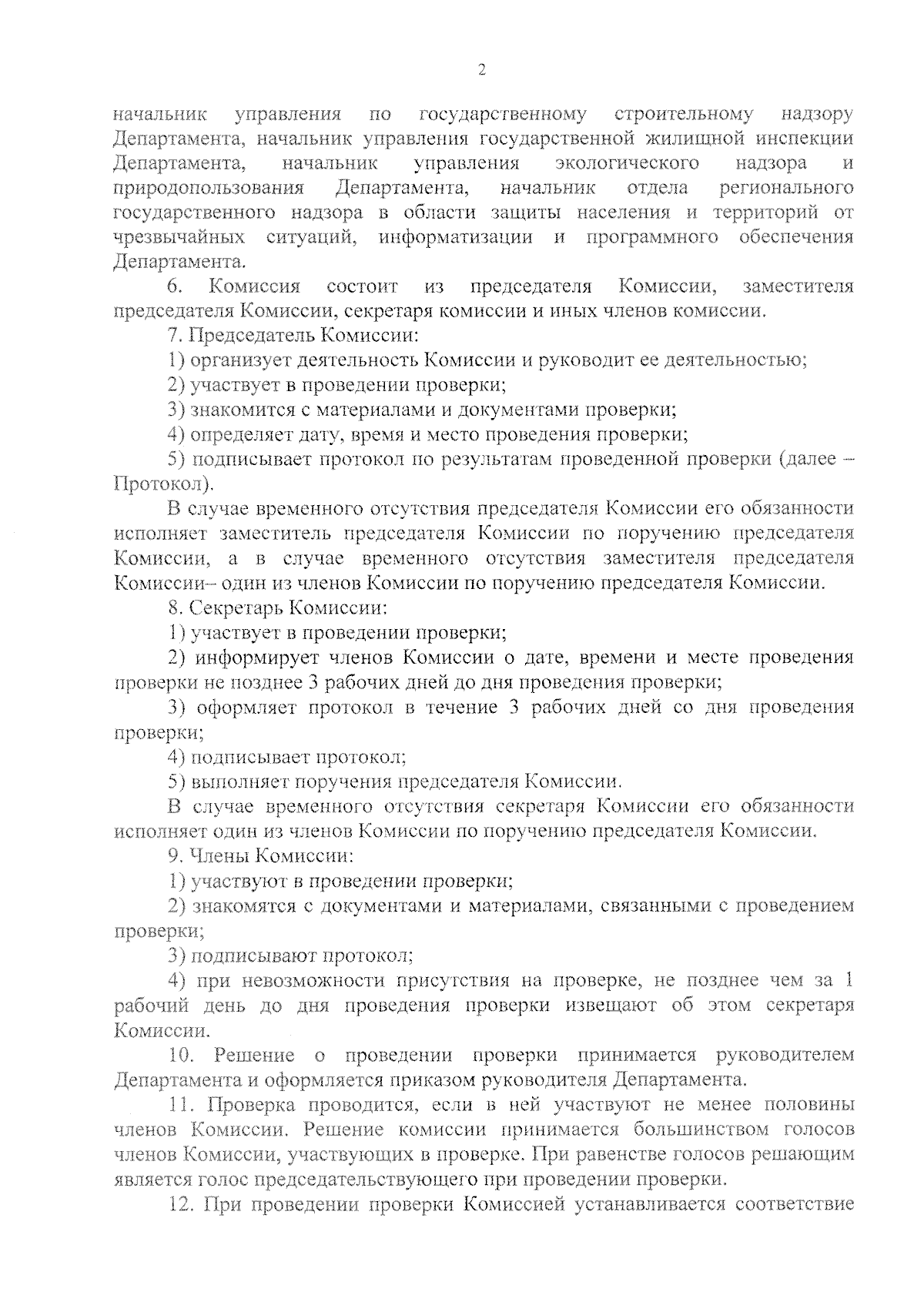 2

начальник управления по государственному строительному надзору Департамента, начальник управления государственной жилищной инспекции Департамента, начальник управления экологического надзора и природопользования Департамента, начальник отдела регионального государственного надзора в области защиты населения и территорий от чрезвычайных ситуаций, информатизации и программного обеспечения Департамента.

6. Комиссия состоит из председателя Комиссии, заместителя председателя Комиссии, секретаря комиссии и иных членов комиссии.

7. Председатель Комиссии:

1) организует деятельность Комиссии и руководит ее деятельностью;

2) участвует в проведении проверки;

3) знакомится с материалами и документами проверки;

4) определяет дату, время и место проведения проверки;

5) подписывает протокол по результатам проведенной проверки (далее – Протокол).

В случае временного отсутствия председателя Комиссии его обязанности исполняет заместитель председателя Комиссии по поручению председателя Комиссии, а в случае временного отсутствия заместителя председателя Комиссии– один из членов Комиссии по поручению председателя Комиссии.

8. Секретарь Комиссии:

1) участвует в проведении проверки;

2) информирует членов Комиссии о дате, времени и месте проведения проверки не позднее 3 рабочих дней до дня проведения проверки;

3) оформляет протокол в течение 3 рабочих дней со дня проведения проверки;

4) подписывает протокол;

5) выполняет поручения председателя Комиссии.

В случае временного отсутствия секретаря Комиссии его обязанности исполняет один из членов Комиссии по поручению председателя Комиссии.

9. Члены Комиссии:

1) участвуют в проведении проверки;

2) знакомятся с документами и материалами, связанными с проведением проверки;

3) подписывают протокол;

4) при невозможности присутствия на проверке, не позднее чем за 1 рабочий день до дня проведения проверки извещают об этом секретаря Комиссии.

10. Решение о проведении проверки принимается руководителем Департамента и оформляется приказом руководителя Департамента.

11. Проверка проводится, если в ней участвуют не менее половины членов Комиссии. Решение комиссии принимается большинством голосов членов Комиссии, участвующих в проверке. При равенстве голосов решающим является голос председательствующего при проведении проверки.

12. При проведении проверки Комиссией устанавливается соответствие